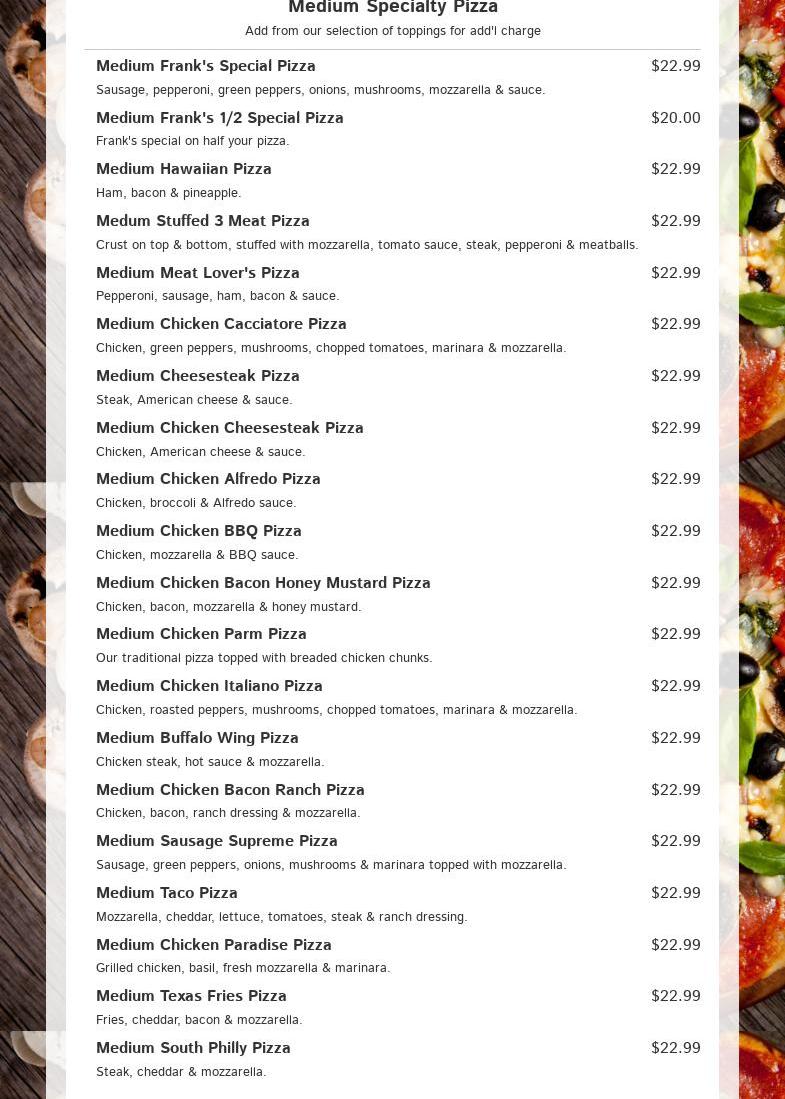 Medium Specialty Pizza
Add from our selection of toppings for add'l charge

Medium Frank's Special Pizza $22.99
Sausage, pepperoni, green peppers, onions, mushrooms, mozzarella & sauce.

Medium Frank's 1/2 Special Pizza $20.00
Frank's special on half your pizza.

Medium Hawaiian Pizza $22.99
Ham, bacon & pineapple.

Medum Stuffed 3 Meat Pizza $22.99
Crust on top & bottom, stuffed with mozzarella, tomato sauce, steak, pepperoni & meatballs.

Medium Meat Lover's Pizza $22.99
Pepperoni, sausage, ham, bacon & sauce.

Medium Chicken Cacciatore Pizza $22.99
Chicken, green peppers, mushrooms, chopped tomatoes, marinara & mozzarella.

Medium Cheesesteak Pizza $22.99
Steak, American cheese & sauce.

Medium Chicken Cheesesteak Pizza $22.99
Chicken, American cheese & sauce.

Medium Chicken Alfredo Pizza $22.99
Chicken, broccoli & Alfredo sauce.

Medium Chicken BBQ Pizza $22.99
Chicken, mozzarella & BBQ sauce.

Medium Chicken Bacon Honey Mustard Pizza $22.99
Chicken, bacon, mozzarella & honey mustard.

Medium Chicken Parm Pizza $22.99
Our traditional pizza topped with breaded chicken chunks.

Medium Chicken Italiano Pizza $22.99
Chicken, roasted peppers, mushrooms, chopped tomatoes, marinara & mozzarella.

Medium Buffalo Wing Pizza $22.99
Chicken steak, hot sauce & mozzarella.

Medium Chicken Bacon Ranch Pizza $22.99
Chicken, bacon, ranch dressing & mozzarella.

Medium Sausage Supreme Pizza $22.99
Sausage, green peppers, onions, mushrooms & marinara topped with mozzarella.

Medium Taco Pizza $22.99
Mozzarella, cheddar, lettuce, tomatoes, steak & ranch dressing.

Medium Chicken Paradise Pizza $22.99
Grilled chicken, basil, fresh mozzarella & marinara.

Medium Texas Fries Pizza $22.99
Fries, cheddar, bacon & mozzarella.

Medium South Philly Pizza $22.99
Steak, cheddar & mozzarella.